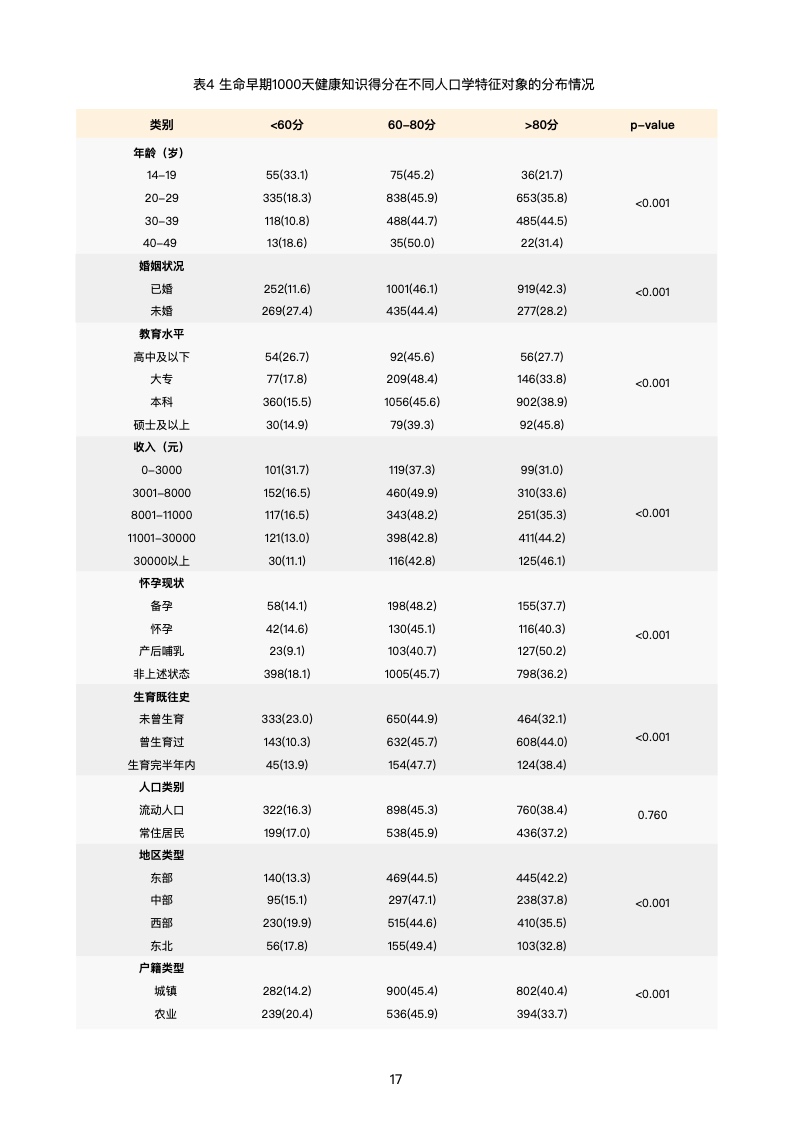 表4 生命早期1000天健康知识得分在不同人口学特征对象的分布情况

| 类别 | <60分 | 60-80分 | >80分 | p-value |
|---|---|---|---|---|
| 年龄（岁） | | | | |
| 14-19 | 55(33.1) | 75(45.2) | 36(21.7) | <0.001 |
| 20-29 | 335(18.3) | 838(45.9) | 653(35.8) | |
| 30-39 | 118(10.8) | 488(44.7) | 485(44.5) | |
| 40-49 | 13(18.6) | 35(50.0) | 22(31.4) | |
| 婚姻状况 | | | | |
| 已婚 | 252(11.6) | 1001(46.1) | 919(42.3) | <0.001 |
| 未婚 | 269(27.4) | 435(44.4) | 277(28.2) | |
| 教育水平 | | | | |
| 高中及以下 | 54(26.7) | 92(45.6) | 56(27.7) | <0.001 |
| 大专 | 77(17.8) | 209(48.4) | 146(33.8) | |
| 本科 | 360(15.5) | 1056(45.6) | 902(38.9) | |
| 硕士及以上 | 30(14.9) | 79(39.3) | 92(45.8) | |
| 收入（元） | | | | |
| 0-3000 | 101(31.7) | 119(37.3) | 99(31.0) | <0.001 |
| 3001-8000 | 152(16.5) | 460(49.9) | 310(33.6) | |
| 8001-11000 | 117(16.5) | 343(48.2) | 251(35.3) | |
| 11001-30000 | 121(13.0) | 398(42.8) | 411(44.2) | |
| 30000以上 | 30(11.1) | 116(42.8) | 125(46.1) | |
| 怀孕现状 | | | | |
| 备孕 | 58(14.1) | 198(48.2) | 155(37.7) | <0.001 |
| 怀孕 | 42(14.6) | 130(45.1) | 116(40.3) | |
| 产后哺乳 | 23(9.1) | 103(40.7) | 127(50.2) | |
| 非上述状态 | 398(18.1) | 1005(45.7) | 798(36.2) | |
| 生育既往史 | | | | |
| 未曾生育 | 333(23.0) | 650(44.9) | 464(32.1) | <0.001 |
| 曾生育过 | 143(10.3) | 632(45.7) | 608(44.0) | |
| 生育完半年内 | 45(13.9) | 154(47.7) | 124(38.4) | |
| 人口类别 | | | | |
| 流动人口 | 322(16.3) | 898(45.3) | 760(38.4) | 0.760 |
| 常住居民 | 199(17.0) | 538(45.9) | 436(37.2) | |
| 地区类型 | | | | |
| 东部 | 140(13.3) | 469(44.5) | 445(42.2) | <0.001 |
| 中部 | 95(15.1) | 297(47.1) | 238(37.8) | |
| 西部 | 230(19.9) | 515(44.6) | 410(35.5) | |
| 东北 | 56(17.8) | 155(49.4) | 103(32.8) | |
| 户籍类型 | | | | |
| 城镇 | 282(14.2) | 900(45.4) | 802(40.4) | <0.001 |
| 农业 | 239(20.4) | 536(45.9) | 394(33.7) | |

17